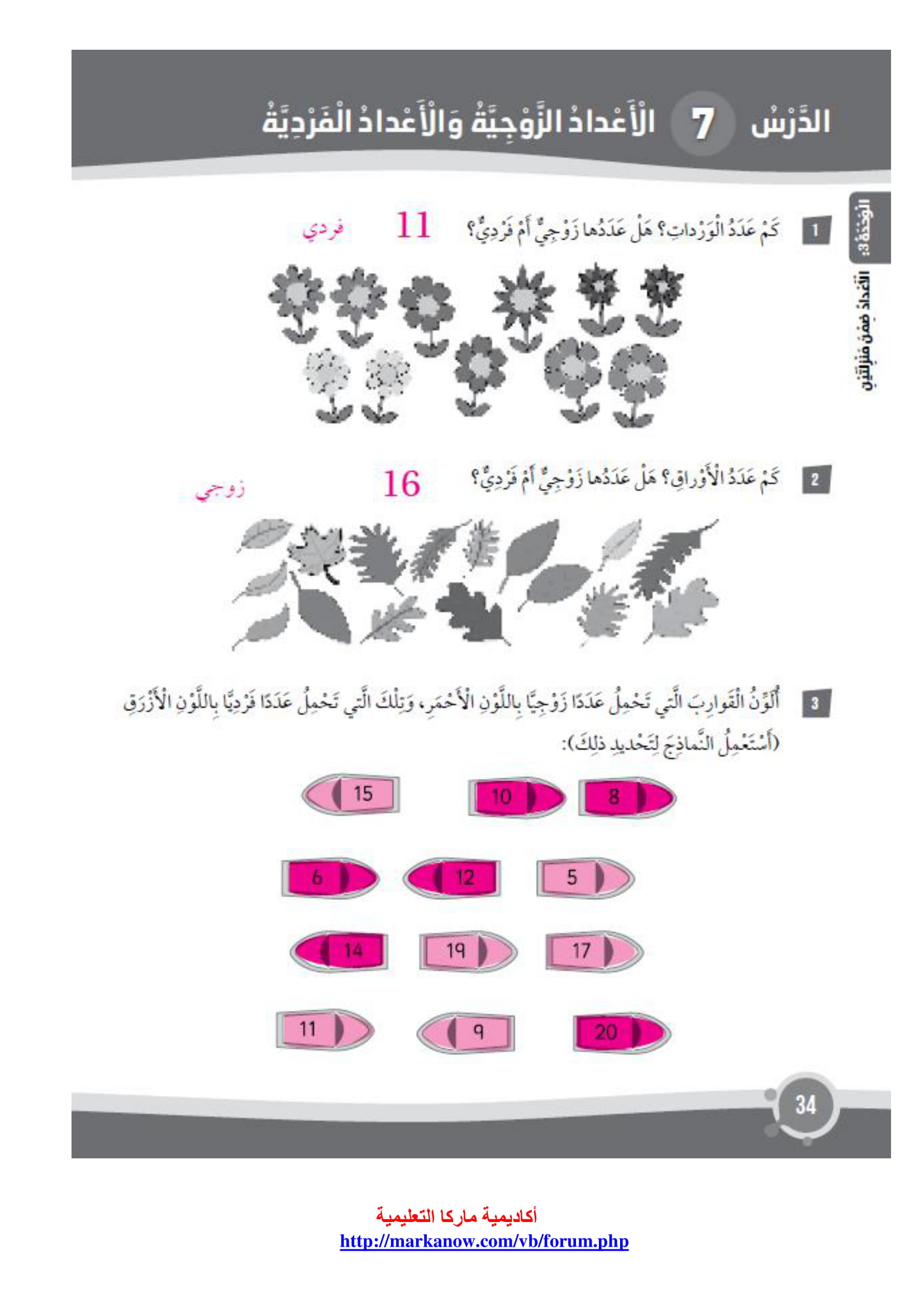 الدَّرْسُ 7 الْأَعْدادُ الزَّوْجِيَّةُ وَالْأَعْدادُ الْفَرْدِيَّةُ

الْوَحْدَةُ 3: الْأَعْدادُ ضِمْنَ مَنْزِلَتَيْنِ

1 كَمْ عَدَدُ الْوَرْداتِ؟ هَلْ عَدَدُها زَوْجِيٌّ أَمْ فَرْدِيٌّ؟ 11 فردي

2 كَمْ عَدَدُ الْأَوْراقِ؟ هَلْ عَدَدُها زَوْجِيٌّ أَمْ فَرْدِيٌّ؟ 16 زوجي

3 أُلَوِّنُ الْقَوارِبَ الَّتي تَحْمِلُ عَدَدًا زَوْجِيًّا بِاللَّوْنِ الْأَحْمَرِ، وَتِلْكَ الَّتي تَحْمِلُ عَدَدًا فَرْدِيًّا بِاللَّوْنِ الْأَزْرَقِ (أَسْتَعْمِلُ النَّماذِجَ لِتَحْديدِ ذلِكَ):

8 10 15

5 12 6

17 19 14

20 9 11

34

أكاديمية ماركا التعليمية
http://markanow.com/vb/forum.php